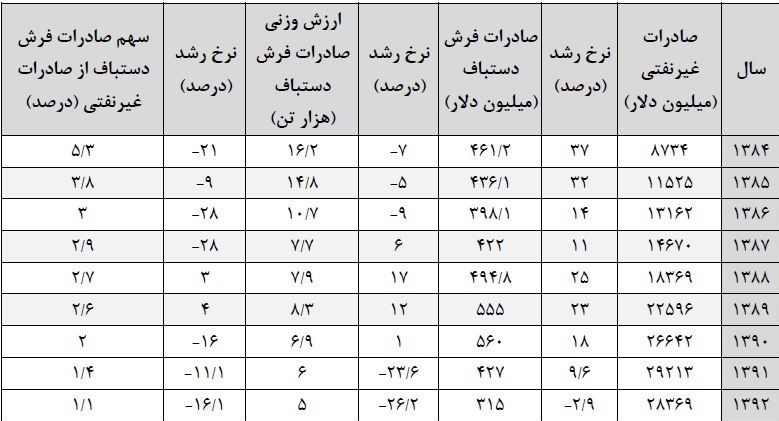 | سال | صادرات غیرنفتی (میلیون دلار) | نرخ رشد (درصد) | صادرات فرش دستباف (میلیون دلار) | نرخ رشد (درصد) | ارزش وزنی صادرات فرش دستباف (هزار تن) | نرخ رشد (درصد) | سهم صادرات فرش دستباف از صادرات غیرنفتی (درصد) |
|---|---|---|---|---|---|---|---|
| ۱۳۸۴ | ۸۷۳۴ | ۳۷ | ۴۶۱/۲ | -۷ | ۱۶/۲ | -۲۱ | ۵/۳ |
| ۱۳۸۵ | ۱۱۵۲۵ | ۳۲ | ۴۳۶/۱ | -۵ | ۱۴/۸ | -۹ | ۳/۸ |
| ۱۳۸۶ | ۱۳۱۶۲ | ۱۴ | ۳۹۸/۱ | -۹ | ۱۰/۷ | -۲۸ | ۳ |
| ۱۳۸۷ | ۱۴۶۷۰ | ۱۱ | ۴۲۲ | ۶ | ۷/۷ | -۲۸ | ۲/۹ |
| ۱۳۸۸ | ۱۸۳۶۹ | ۲۵ | ۴۹۴/۸ | ۱۷ | ۷/۹ | ۳ | ۲/۷ |
| ۱۳۸۹ | ۲۲۵۹۶ | ۲۳ | ۵۵۵ | ۱۲ | ۸/۳ | ۴ | ۲/۶ |
| ۱۳۹۰ | ۲۶۶۴۲ | ۱۸ | ۵۶۰ | ۱ | ۶/۹ | -۱۶ | ۲ |
| ۱۳۹۱ | ۲۹۲۱۳ | ۹/۶ | ۴۲۷ | -۲۳/۶ | ۶ | -۱۱/۱ | ۱/۴ |
| ۱۳۹۲ | ۲۸۳۶۹ | -۲/۹ | ۳۱۵ | -۲۶/۲ | ۵ | -۱۶/۱ | ۱/۱ |